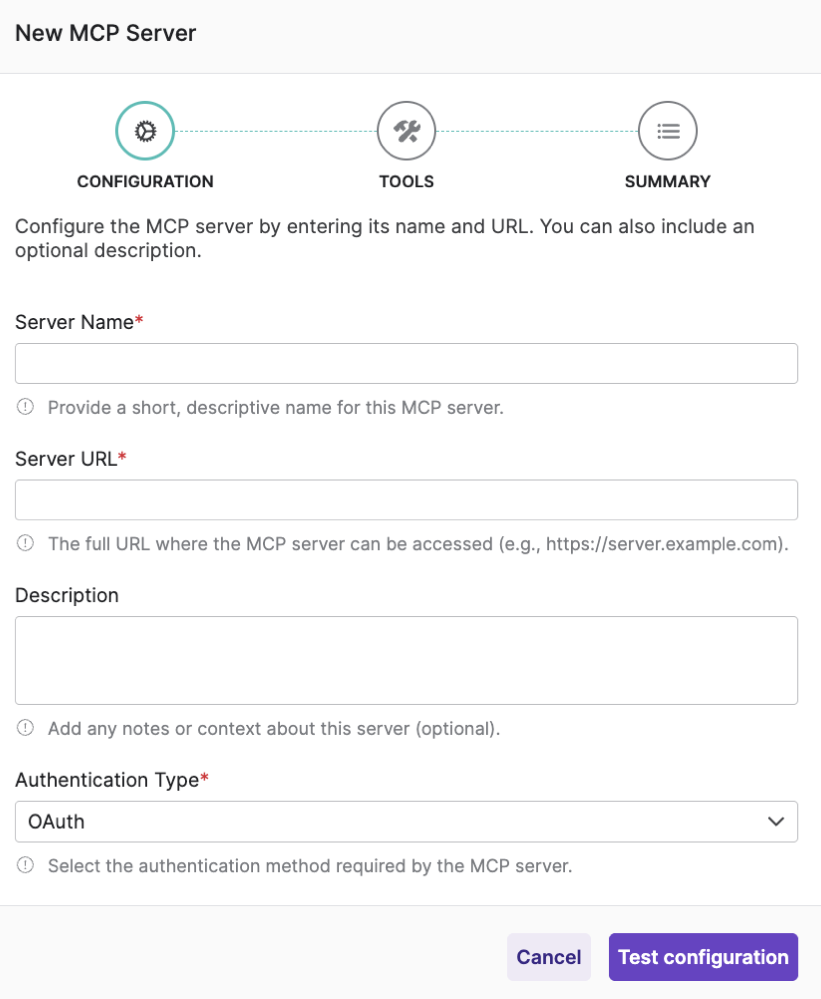 New MCP Server

CONFIGURATION

TOOLS

SUMMARY

Configure the MCP server by entering its name and URL. You can also include an optional description.

Server Name*

Provide a short, descriptive name for this MCP server.

Server URL*

The full URL where the MCP server can be accessed (e.g., https://server.example.com).

Description

Add any notes or context about this server (optional).

Authentication Type*

OAuth

Select the authentication method required by the MCP server.

Cancel

Test configuration